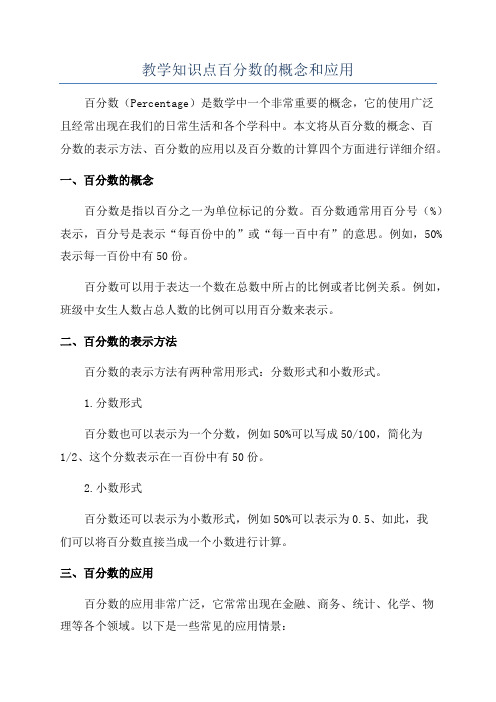 教学知识点百分数的概念和应用

百分数（Percentage）是数学中一个非常重要的概念，它的使用广泛且经常出现在我们的日常生活和各个学科中。本文将从百分数的概念、百分数的表示方法、百分数的应用以及百分数的计算四个方面进行详细介绍。

一、百分数的概念

百分数是指以百分之一为单位标记的分数。百分数通常用百分号（%）表示，百分号是表示“每百份中的”或“每一百中有”的意思。例如，50%表示每一百份中有50份。

百分数可以用于表达一个数在总数中所占的比例或者比例关系。例如，班级中女生人数占总人数的比例可以用百分数来表示。

二、百分数的表示方法

百分数的表示方法有两种常用形式：分数形式和小数形式。

1.分数形式

百分数也可以表示为一个分数，例如50%可以写成50/100，简化为1/2、这个分数表示在一百份中有50份。

2.小数形式

百分数还可以表示为小数形式，例如50%可以表示为0.5、如此，我们可以将百分数直接当成一个小数进行计算。

三、百分数的应用

百分数的应用非常广泛，它常常出现在金融、商务、统计、化学、物理等各个领域。以下是一些常见的应用情景：